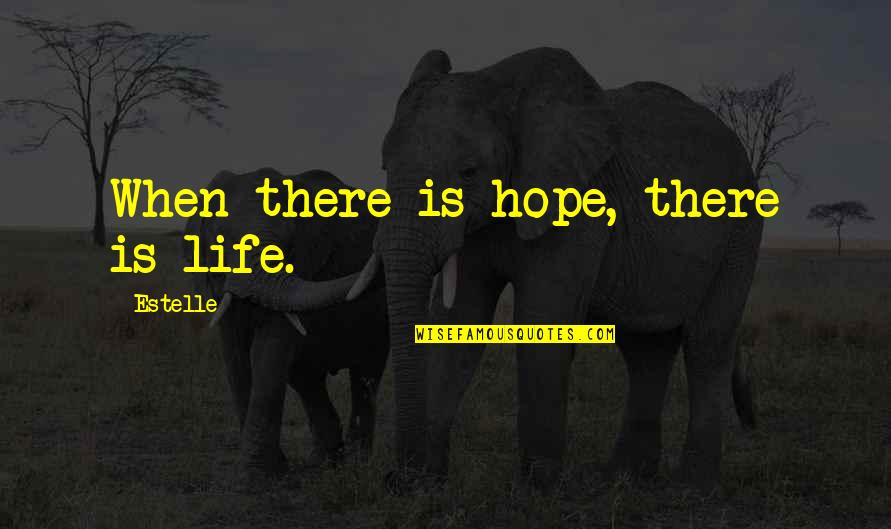 When there is hope, there is life.

Estelle

WISEFAMOUSQUOTES.COM